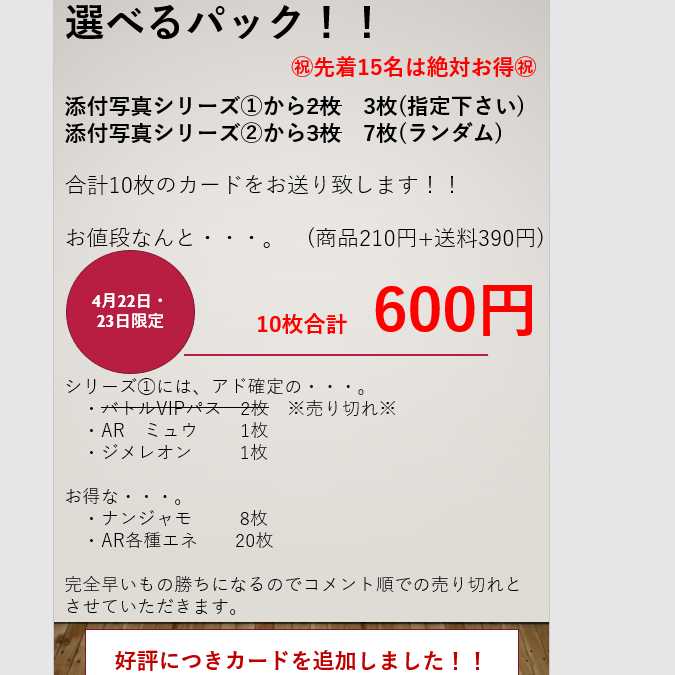 選べるパック！！

㊗先着15名は絶対お得㊗

添付写真シリーズ①から2枚　3枚(指定下さい)
添付写真シリーズ②から3枚　7枚(ランダム)

合計10枚のカードをお送り致します！！

お値段なんと・・・。　(商品210円+送料390円)

4月22日・23日限定

10枚合計　600円

シリーズ①には、アド確定の・・・。
・バトルVIPパス　2枚　※売り切れ※
・AR　ミュウ　1枚
・ジメレオン　1枚

お得な・・・。
・ナンジャモ　8枚
・AR各種エネ　20枚

完全早いもの勝ちになるのでコメント順での売り切れとさせていただきます。

好評につきカードを追加しました！！